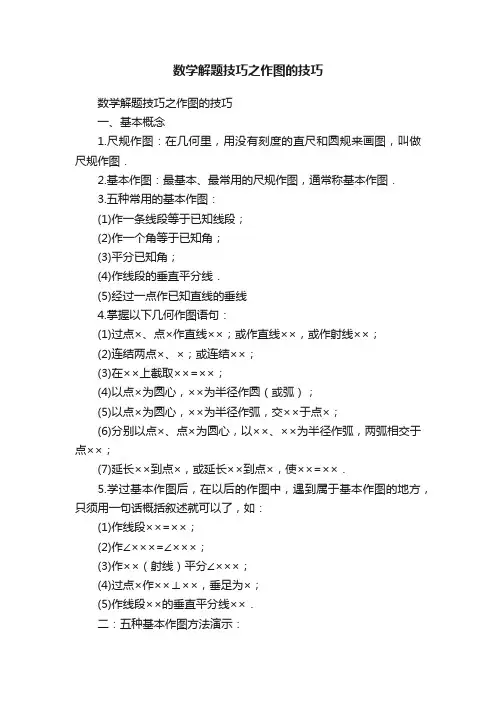 数学解题技巧之作图的技巧

数学解题技巧之作图的技巧

一、基本概念

1.尺规作图：在几何里，用没有刻度的直尺和圆规来画图，叫做尺规作图．

2.基本作图：最基本、最常用的尺规作图，通常称基本作图．

3.五种常用的基本作图：

(1)作一条线段等于已知线段；

(2)作一个角等于已知角；

(3)平分已知角；

(4)作线段的垂直平分线．

(5)经过一点作已知直线的垂线

4.掌握以下几何作图语句：

(1)过点×、点×作直线××；或作直线××，或作射线××；

(2)连结两点×、×；或连结××；

(3)在××上截取××=××；

(4)以点×为圆心，××为半径作圆（或弧）；

(5)以点×为圆心，××为半径作弧，交××于点×；

(6)分别以点×、点×为圆心，以××、××为半径作弧，两弧相交于点××；

(7)延长××到点×，或延长××到点×，使××=××．

5.学过基本作图后，在以后的作图中，遇到属于基本作图的地方，只须用一句话概括叙述就可以了，如：

(1)作线段××=××；

(2)作∠×××=∠×××；

(3)作××（射线）平分∠×××；

(4)过点×作××⊥××，垂足为×；

(5)作线段××的垂直平分线××．

二：五种基本作图方法演示：